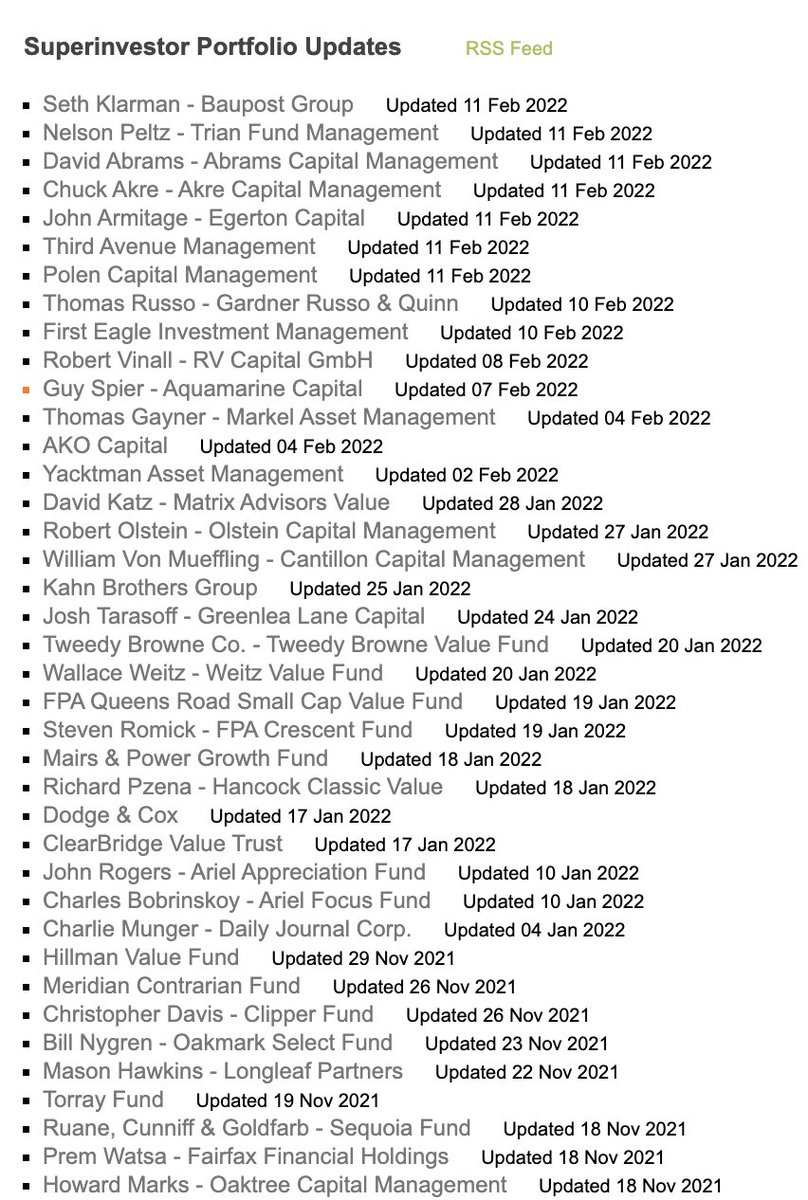 Superinvestor Portfolio Updates RSS Feed

- Seth Klarman - Baupost Group Updated 11 Feb 2022
- Nelson Peltz - Trian Fund Management Updated 11 Feb 2022
- David Abrams - Abrams Capital Management Updated 11 Feb 2022
- Chuck Akre - Akre Capital Management Updated 11 Feb 2022
- John Armitage - Egerton Capital Updated 11 Feb 2022
- Third Avenue Management Updated 11 Feb 2022
- Polen Capital Management Updated 11 Feb 2022
- Thomas Russo - Gardner Russo & Quinn Updated 10 Feb 2022
- First Eagle Investment Management Updated 10 Feb 2022
- Robert Vinall - RV Capital GmbH Updated 08 Feb 2022
- Guy Spier - Aquamarine Capital Updated 07 Feb 2022
- Thomas Gayner - Markel Asset Management Updated 04 Feb 2022
- AKO Capital Updated 04 Feb 2022
- Yacktman Asset Management Updated 02 Feb 2022
- David Katz - Matrix Advisors Value Updated 28 Jan 2022
- Robert Olstein - Olstein Capital Management Updated 27 Jan 2022
- William Von Mueffling - Cantillon Capital Management Updated 27 Jan 2022
- Kahn Brothers Group Updated 25 Jan 2022
- Josh Tarasoff - Greenlea Lane Capital Updated 24 Jan 2022
- Tweedy Browne Co. - Tweedy Browne Value Fund Updated 20 Jan 2022
- Wallace Weitz - Weitz Value Fund Updated 20 Jan 2022
- FPA Queens Road Small Cap Value Fund Updated 19 Jan 2022
- Steven Romick - FPA Crescent Fund Updated 19 Jan 2022
- Mairs & Power Growth Fund Updated 18 Jan 2022
- Richard Pzena - Hancock Classic Value Updated 18 Jan 2022
- Dodge & Cox Updated 17 Jan 2022
- ClearBridge Value Trust Updated 17 Jan 2022
- John Rogers - Ariel Appreciation Fund Updated 10 Jan 2022
- Charles Bobrinskoy - Ariel Focus Fund Updated 10 Jan 2022
- Charlie Munger - Daily Journal Corp. Updated 04 Jan 2022
- Hillman Value Fund Updated 29 Nov 2021
- Meridian Contrarian Fund Updated 26 Nov 2021
- Christopher Davis - Clipper Fund Updated 26 Nov 2021
- Bill Nygren - Oakmark Select Fund Updated 23 Nov 2021
- Mason Hawkins - Longleaf Partners Updated 22 Nov 2021
- Torray Fund Updated 19 Nov 2021
- Ruane, Cunniff & Goldfarb - Sequoia Fund Updated 18 Nov 2021
- Prem Watsa - Fairfax Financial Holdings Updated 18 Nov 2021
- Howard Marks - Oaktree Capital Management Updated 18 Nov 2021